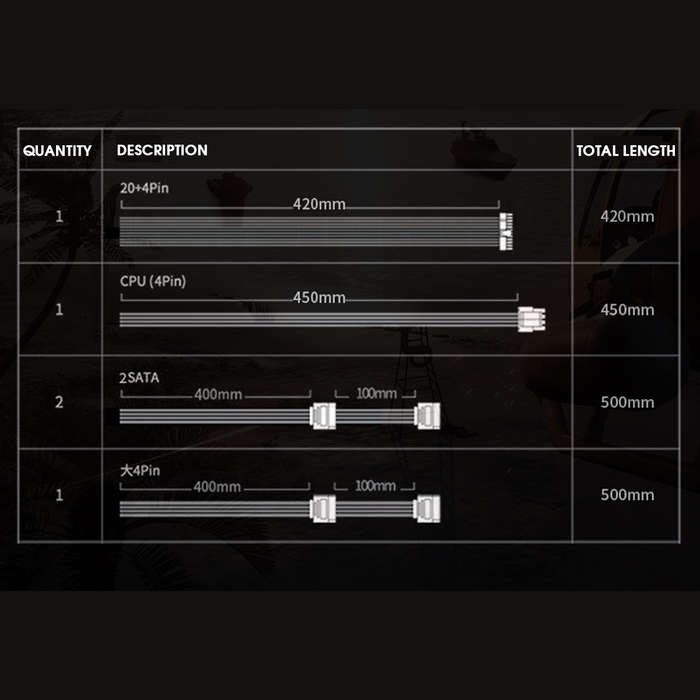 | QUANTITY | DESCRIPTION | TOTAL LENGTH |
|---|---|---|
| 1 | 20+4Pin 420mm | 420mm |
| 1 | CPU (4Pin) 450mm | 450mm |
| 2 | 2SATA 400mm 100mm | 500mm |
| 1 | 大4Pin 400mm 100mm | 500mm |